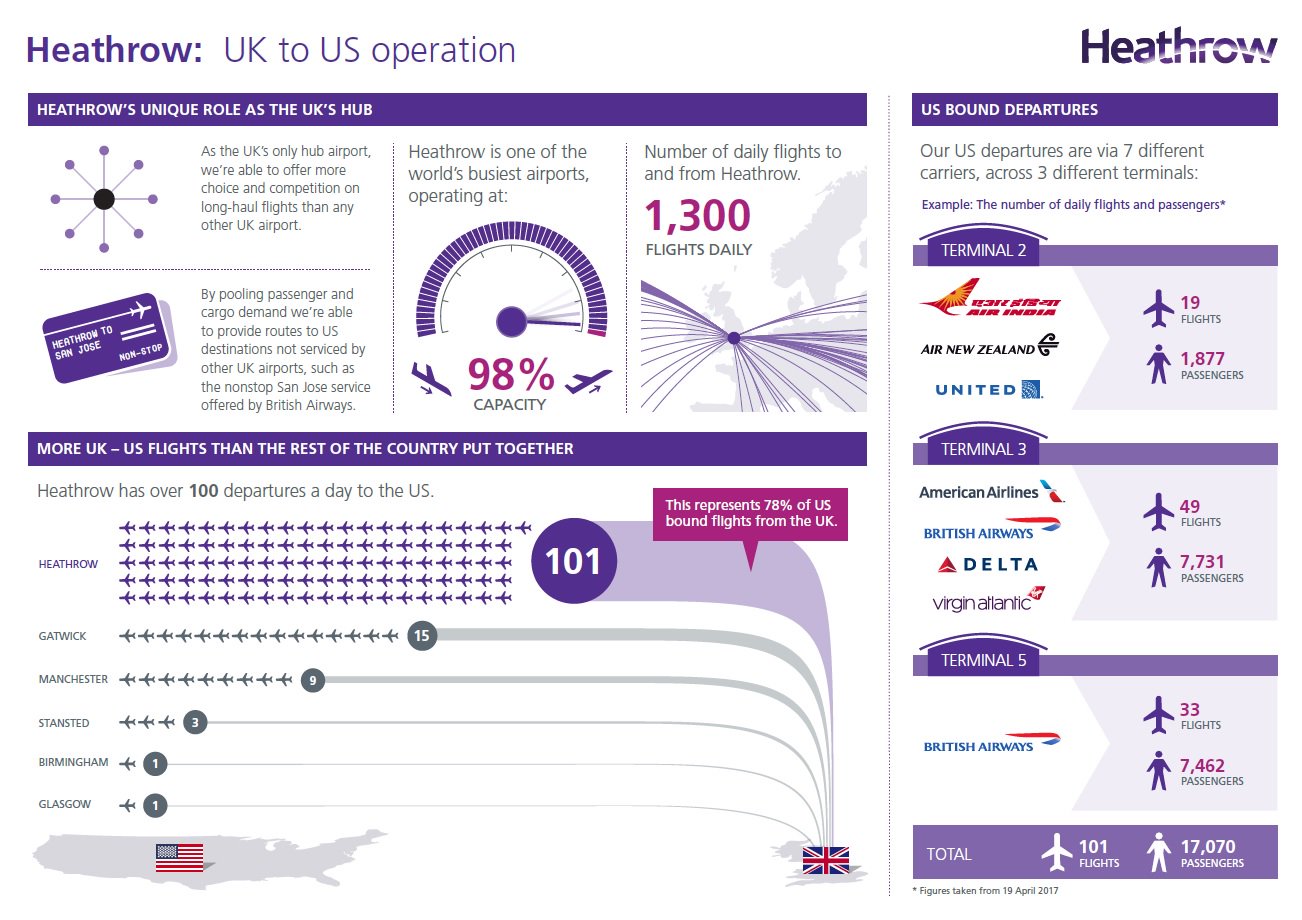 Heathrow: UK to US operation

Heathrow

HEATHROW'S UNIQUE ROLE AS THE UK'S HUB

As the UK's only hub airport, we're able to offer more choice and competition on long-haul flights than any other UK airport.

HEATHROW TO SAN JOSE
NON-STOP

By pooling passenger and cargo demand we're able to provide routes to US destinations not serviced by other UK airports, such as the nonstop San Jose service offered by British Airways.

Heathrow is one of the world's busiest airports, operating at:

98%
CAPACITY

Number of daily flights to and from Heathrow.

1,300
FLIGHTS DAILY

MORE UK – US FLIGHTS THAN THE REST OF THE COUNTRY PUT TOGETHER

Heathrow has over 100 departures a day to the US.

This represents 78% of US bound flights from the UK.

HEATHROW 101
GATWICK 15
MANCHESTER 9
STANSTED 3
BIRMINGHAM 1
GLASGOW 1

US BOUND DEPARTURES

Our US departures are via 7 different carriers, across 3 different terminals:

Example: The number of daily flights and passengers*

TERMINAL 2

एअर इंडिया AIR INDIA
AIR NEW ZEALAND
UNITED

19
FLIGHTS
1,877
PASSENGERS

TERMINAL 3

American Airlines
BRITISH AIRWAYS
DELTA
virgin atlantic

49
FLIGHTS
7,731
PASSENGERS

TERMINAL 5

BRITISH AIRWAYS

33
FLIGHTS
7,462
PASSENGERS

TOTAL 101 FLIGHTS 17,070 PASSENGERS

* Figures taken from 19 April 2017